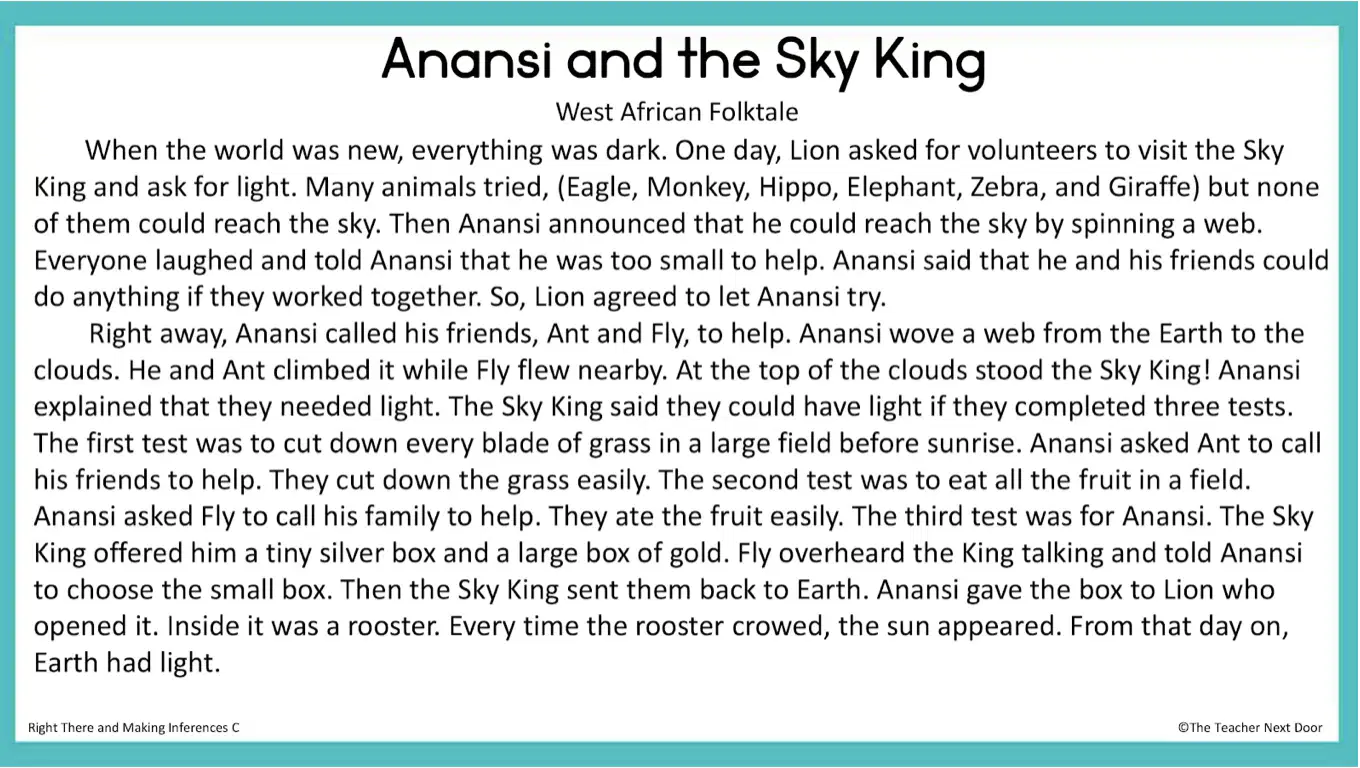 Anansi and the Sky King

West African Folktale

When the world was new, everything was dark. One day, Lion asked for volunteers to visit the Sky King and ask for light. Many animals tried, (Eagle, Monkey, Hippo, Elephant, Zebra, and Giraffe) but none of them could reach the sky. Then Anansi announced that he could reach the sky by spinning a web. Everyone laughed and told Anansi that he was too small to help. Anansi said that he and his friends could do anything if they worked together. So, Lion agreed to let Anansi try.

Right away, Anansi called his friends, Ant and Fly, to help. Anansi wove a web from the Earth to the clouds. He and Ant climbed it while Fly flew nearby. At the top of the clouds stood the Sky King! Anansi explained that they needed light. The Sky King said they could have light if they completed three tests. The first test was to cut down every blade of grass in a large field before sunrise. Anansi asked Ant to call his friends to help. They cut down the grass easily. The second test was to eat all the fruit in a field. Anansi asked Fly to call his family to help. They ate the fruit easily. The third test was for Anansi. The Sky King offered him a tiny silver box and a large box of gold. Fly overheard the King talking and told Anansi to choose the small box. Then the Sky King sent them back to Earth. Anansi gave the box to Lion who opened it. Inside it was a rooster. Every time the rooster crowed, the sun appeared. From that day on, Earth had light.

Right There and Making Inferences C

©The Teacher Next Door